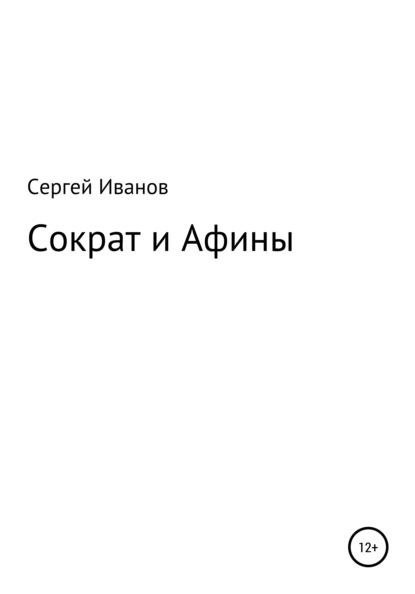 Сергей Иванов

Сократ и Афины

12+